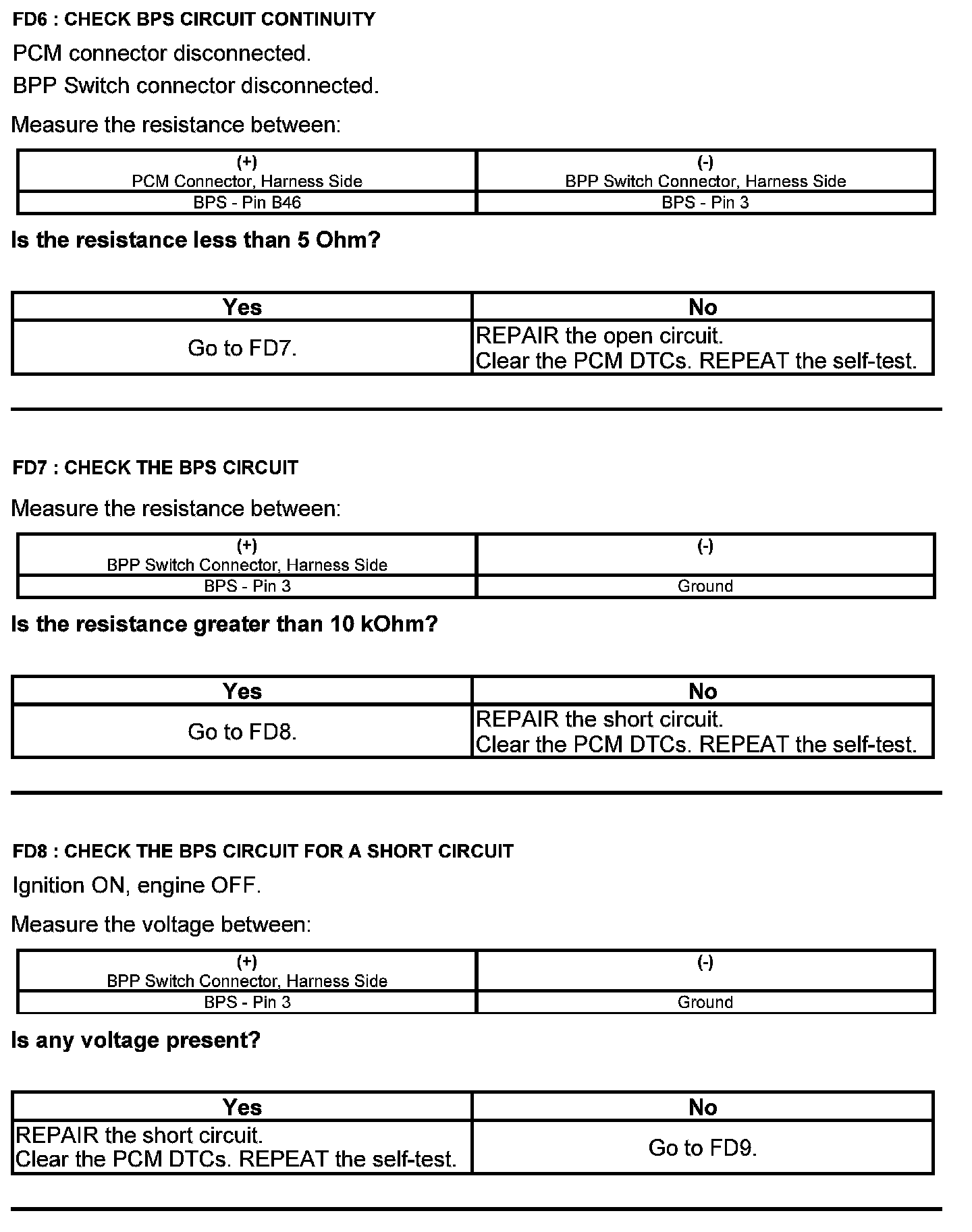 FD6 : CHECK BPS CIRCUIT CONTINUITY

PCM connector disconnected.

BPP Switch connector disconnected.

Measure the resistance between:

| (+) PCM Connector, Harness Side | (-) BPP Switch Connector, Harness Side |
|---|---|
| BPS - Pin B46 | BPS - Pin 3 |

Is the resistance less than 5 Ohm?

| Yes | No |
|---|---|
| Go to FD7. | REPAIR the open circuit. Clear the PCM DTCs. REPEAT the self-test. |

FD7 : CHECK THE BPS CIRCUIT

Measure the resistance between:

| (+) BPP Switch Connector, Harness Side | (-) |
|---|---|
| BPS - Pin 3 | Ground |

Is the resistance greater than 10 kOhm?

| Yes | No |
|---|---|
| Go to FD8. | REPAIR the short circuit. Clear the PCM DTCs. REPEAT the self-test. |

FD8 : CHECK THE BPS CIRCUIT FOR A SHORT CIRCUIT

Ignition ON, engine OFF.

Measure the voltage between:

| (+) BPP Switch Connector, Harness Side | (-) |
|---|---|
| BPS - Pin 3 | Ground |

Is any voltage present?

| Yes | No |
|---|---|
| REPAIR the short circuit. Clear the PCM DTCs. REPEAT the self-test. | Go to FD9. |